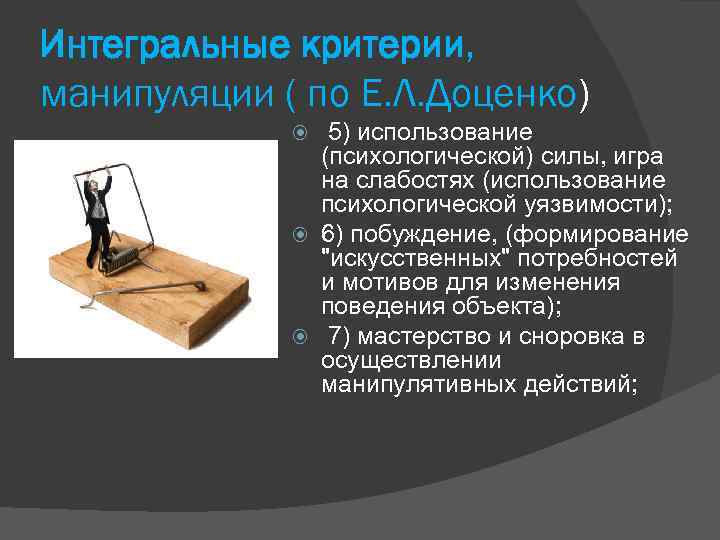 Интегральные критерии, манипуляции ( по Е.Л.Доценко)

5) использование (психологической) силы, игра на слабостях (использование психологической уязвимости);

6) побуждение, (формирование "искусственных" потребностей и мотивов для изменения поведения объекта);

7) мастерство и сноровка в осуществлении манипулятивных действий;